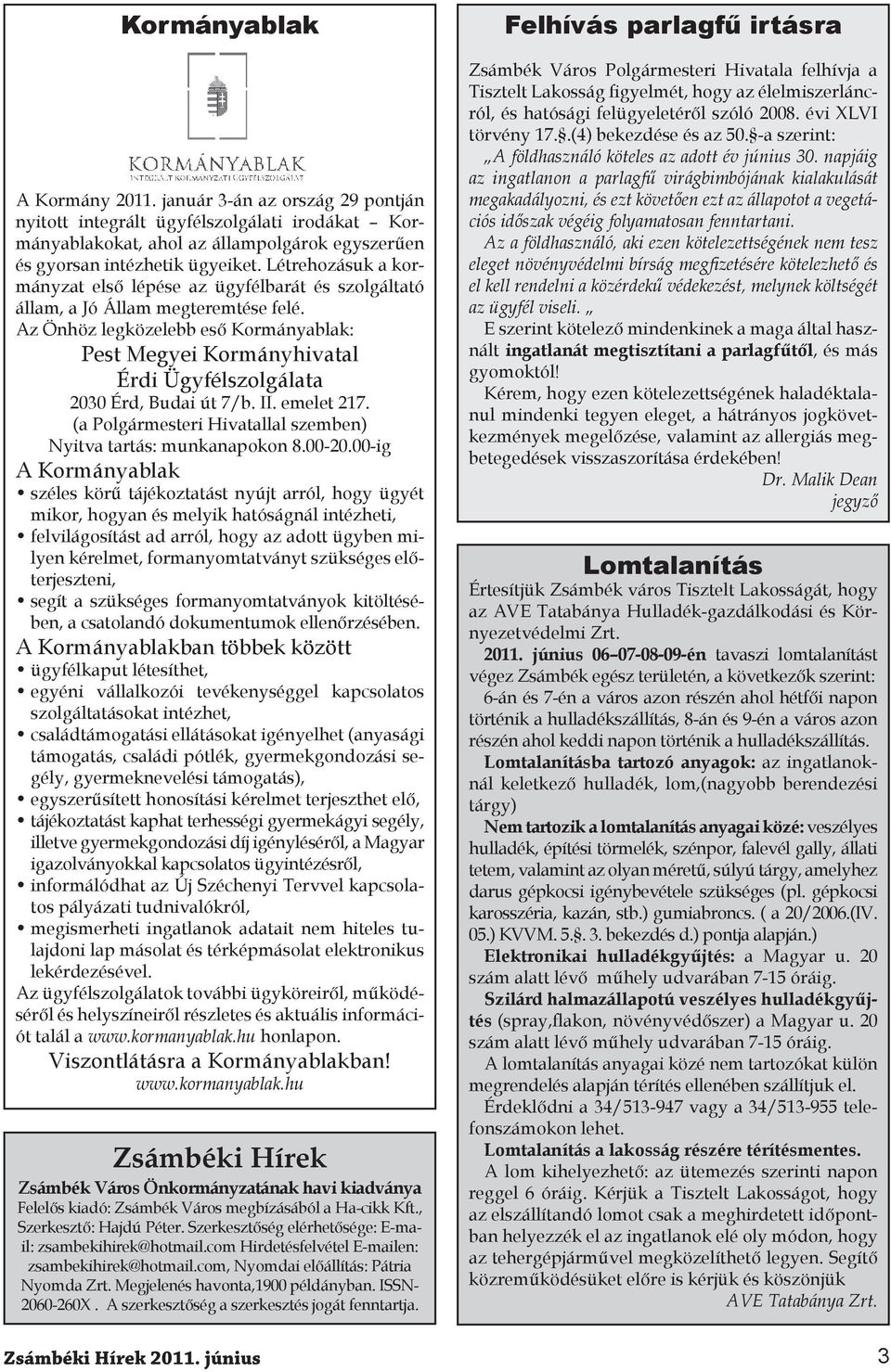 Kormányablak

KORMÁNYABLAK
INTEGRÁLT KORMÁNYZATI ÜGYFÉLSZOLGÁLAT

A Kormány 2011. január 3-án az ország 29 pontján nyitott integrált ügyfélszolgálati irodákat – Kormányablakokat, ahol az állampolgárok egyszerűen és gyorsan intézhetik ügyeiket. Létrehozásuk a kormányzat első lépése az ügyfélbarát és szolgáltató állam, a Jó Állam megteremtése felé.

Az Önhöz legközelebb eső Kormányablak:

Pest Megyei Kormányhivatal
Érdi Ügyfélszolgálata
2030 Érd, Budai út 7/b. II. emelet 217.
(a Polgármesteri Hivatallal szemben)
Nyitva tartás: munkanapokon 8.00-20.00-ig

A Kormányablak
• széles körű tájékoztatást nyújt arról, hogy ügyét mikor, hogyan és melyik hatóságnál intézheti,
• felvilágosítást ad arról, hogy az adott ügyben milyen kérelmet, formanyomtatványt szükséges előterjeszteni,
• segít a szükséges formanyomtatványok kitöltésében, a csatolandó dokumentumok ellenőrzésében.

A Kormányablakban többek között
• ügyfélkaput létesíthet,
• egyéni vállalkozói tevékenységgel kapcsolatos szolgáltatásokat intézhet,
• családtámogatási ellátásokat igényelhet (anyasági támogatás, családi pótlék, gyermekgondozási segély, gyermeknevelési támogatás),
• egyszerűsített honosítási kérelmet terjeszthet elő,
• tájékoztatást kaphat terhességi gyermekágyi segély, illetve gyermekgondozási díj igényléséről, a Magyar igazolványokkal kapcsolatos ügyintézésről,
• informálódhat az Új Széchenyi Tervvel kapcsolatos pályázati tudnivalókról,
• megismerheti ingatlanok adatait nem hiteles tulajdoni lap másolat és térképmásolat elektronikus lekérdezésével.

Az ügyfélszolgálatok további ügyköreiről, működéséről és helyszíneiről részletes és aktuális információt talál a www.kormanyablak.hu honlapon.

Viszontlátásra a Kormányablakban!
www.kormanyablak.hu

Zsámbéki Hírek
Zsámbék Város Önkormányzatának havi kiadványa
Felelős kiadó: Zsámbék Város megbízásából a Ha-cikk Kft., Szerkesztő: Hajdú Péter. Szerkesztőség elérhetősége: E-mail: zsambekihirek@hotmail.com Hirdetésfelvétel E-mailen: zsambekihirek@hotmail.com, Nyomdai előállítás: Pátria Nyomda Zrt. Megjelenés havonta,1900 példányban. ISSN-2060-260X . A szerkesztőség a szerkesztés jogát fenntartja.

Felhívás parlagfű irtásra

Zsámbék Város Polgármesteri Hivatala felhívja a Tisztelt Lakosság figyelmét, hogy az élelmiszerláncról, és hatósági felügyeletéről szóló 2008. évi XLVI törvény 17.§.(4) bekezdése és az 50.§-a szerint:

„A földhasználó köteles az adott év június 30. napjáig az ingatlanon a parlagfű virágbimbójának kialakulását megakadályozni, és ezt követően ezt az állapotot a vegetációs időszak végéig folyamatosan fenntartani.

Az a földhasználó, aki ezen kötelezettségének nem tesz eleget növényvédelmi bírság megfizetésére kötelezhető és el kell rendelni a közérdekű védekezést, melynek költségét az ügyfél viseli. „

E szerint kötelező mindenkinek a maga által használt ingatlanát megtisztítani a parlagfűtől, és más gyomoktól!

Kérem, hogy ezen kötelezettségének haladéktalanul mindenki tegyen eleget, a hátrányos jogkövetkezmények megelőzése, valamint az allergiás megbetegedések visszaszorítása érdekében!

Dr. Malik Dean
jegyző

Lomtalanítás

Értesítjük Zsámbék város Tisztelt Lakosságát, hogy az AVE Tatabánya Hulladék-gazdálkodási és Környezetvédelmi Zrt.

2011. június 06–07-08-09-én tavaszi lomtalanítást végez Zsámbék egész területén, a következők szerint: 6-án és 7-én a város azon részén ahol hétfői napon történik a hulladékszállítás, 8-án és 9-én a város azon részén ahol keddi napon történik a hulladékszállítás.

Lomtalanításba tartozó anyagok: az ingatlanoknál keletkező hulladék, lom,(nagyobb berendezési tárgy)

Nem tartozik a lomtalanítás anyagai közé: veszélyes hulladék, építési törmelék, szénpor, falevél gally, állati tetem, valamint az olyan méretű, súlyú tárgy, amelyhez darus gépkocsi igénybevétele szükséges (pl. gépkocsi karosszéria, kazán, stb.) gumiabroncs. ( a 20/2006.(IV. 05.) KVVM. 5.§. 3. bekezdés d.) pontja alapján.)

Elektronikai hulladékgyűjtés: a Magyar u. 20 szám alatt lévő műhely udvarában 7-15 óráig.

Szilárd halmazállapotú veszélyes hulladékgyűjtés (spray,flakon, növényvédőszer) a Magyar u. 20 szám alatt lévő műhely udvarában 7-15 óráig.

A lomtalanítás anyagai közé nem tartozókat külön megrendelés alapján térítés ellenében szállítjuk el.

Érdeklődni a 34/513-947 vagy a 34/513-955 telefonszámokon lehet.

Lomtalanítás a lakosság részére térítésmentes.

A lom kihelyezhető: az ütemezés szerinti napon reggel 6 óráig. Kérjük a Tisztelt Lakosságot, hogy az elszállítandó lomot csak a meghirdetett időpontban helyezzék el az ingatlanok elé oly módon, hogy az tehergépjárművel megközelíthető legyen. Segítő közreműködésüket előre is kérjük és köszönjük

AVE Tatabánya Zrt.

Zsámbéki Hírek 2011. június
3